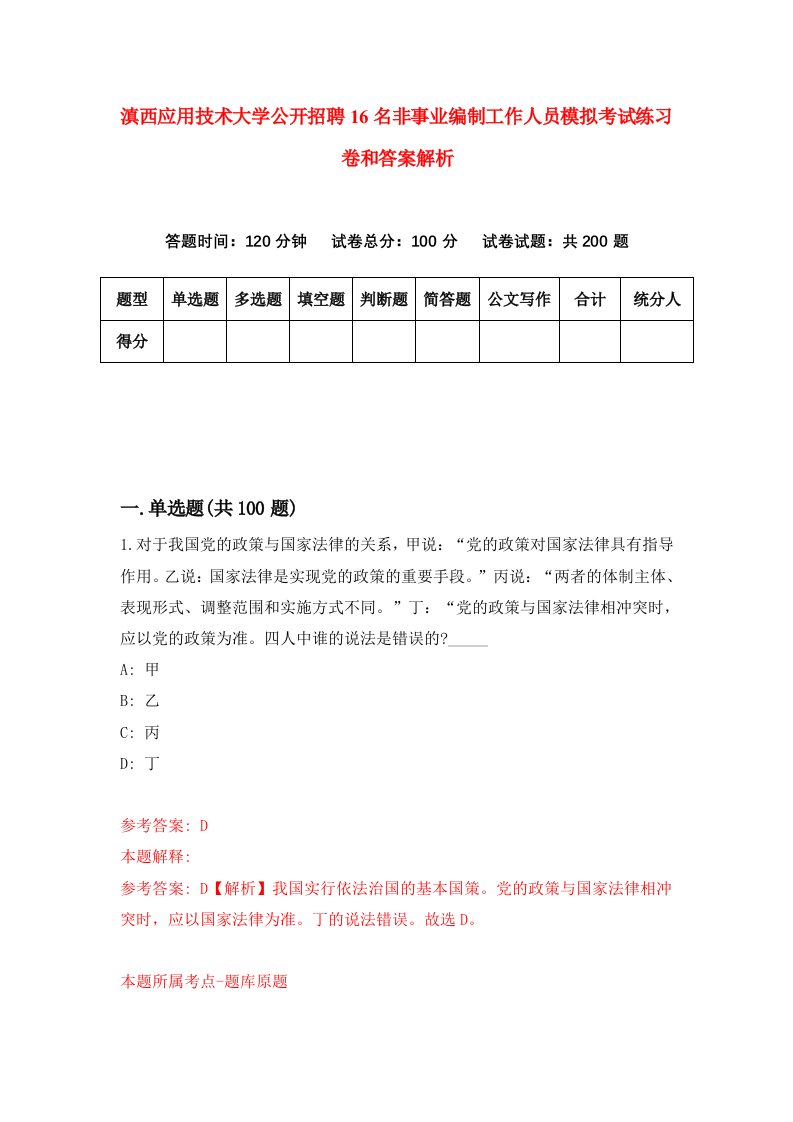 滇西应用技术大学公开招聘16名非事业编制工作人员模拟考试练习卷和答案解析

答题时间：120分钟　试卷总分：100分　试卷试题：共200题

| 题型 | 单选题 | 多选题 | 填空题 | 判断题 | 简答题 | 公文写作 | 合计 | 统分人 |
|---|---|---|---|---|---|---|---|---|
| 得分 | | | | | | | | |

一.单选题(共100题)

1.对于我国党的政策与国家法律的关系，甲说：“党的政策对国家法律具有指导作用。乙说：国家法律是实现党的政策的重要手段。”丙说：“两者的体制主体、表现形式、调整范围和实施方式不同。”丁：“党的政策与国家法律相冲突时，应以党的政策为准。四人中谁的说法是错误的?_____

A: 甲

B: 乙

C: 丙

D: 丁

参考答案: D

本题解释:

参考答案: D【解析】我国实行依法治国的基本国策。党的政策与国家法律相冲突时，应以国家法律为准。丁的说法错误。故选D。

本题所属考点-题库原题